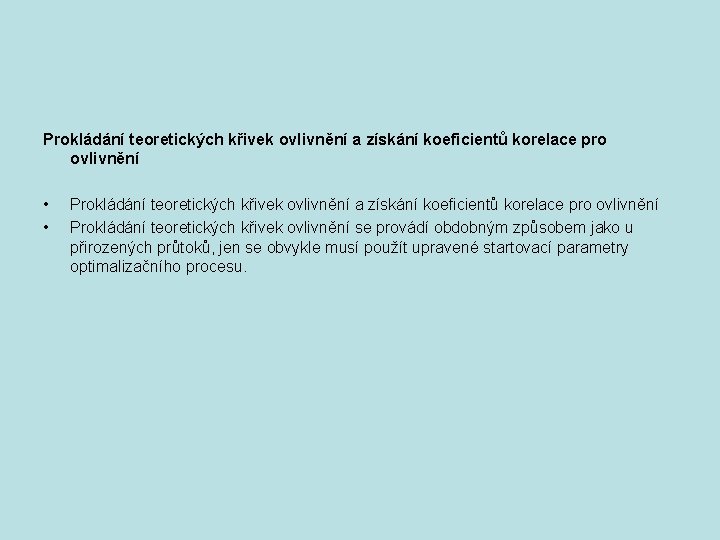 Prokládání teoretických křivek ovlivnění a získání koeficientů korelace pro ovlivnění

• Prokládání teoretických křivek ovlivnění a získání koeficientů korelace pro ovlivnění
• Prokládání teoretických křivek ovlivnění se provádí obdobným způsobem jako u přirozených průtoků, jen se obvykle musí použít upravené startovací parametry optimalizačního procesu.